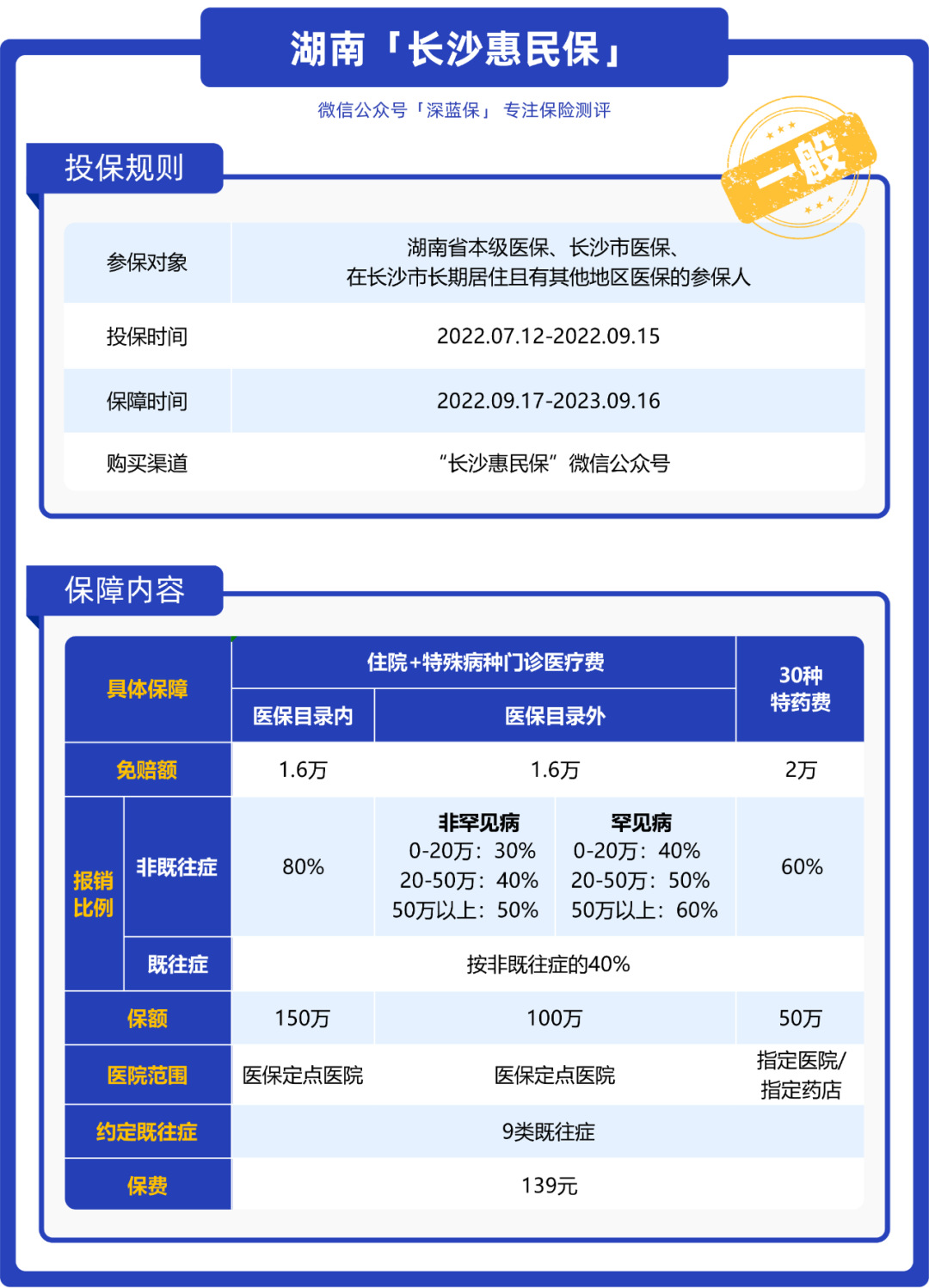 湖南「长沙惠民保」

微信公众号「深蓝保」 专注保险测评

一般

投保规则

| 参保对象 | 湖南省本级医保、长沙市医保、在长沙市长期居住且有其他地区医保的参保人 |
|---|---|
| 投保时间 | 2022.07.12-2022.09.15 |
| 保障时间 | 2022.09.17-2023.09.16 |
| 购买渠道 | “长沙惠民保”微信公众号 |

保障内容

| 具体保障 | | 住院+特殊病种门诊医疗费 | | | 30种特药费 |
|---|---|---|---|---|---|
| | | 医保目录内 | 医保目录外 | | |
| 免赔额 | | 1.6万 | 1.6万 | | 2万 |
| 报销比例 | 非既往症 | 80% | 非罕见病 0-20万：30% 20-50万：40% 50万以上：50% | 罕见病 0-20万：40% 20-50万：50% 50万以上：60% | 60% |
| | 既往症 | 按非既往症的40% | | | |
| 保额 | | 150万 | 100万 | | 50万 |
| 医院范围 | | 医保定点医院 | 医保定点医院 | | 指定医院/指定药店 |
| 约定既往症 | | 9类既往症 | | | |
| 保费 | | 139元 | | | |